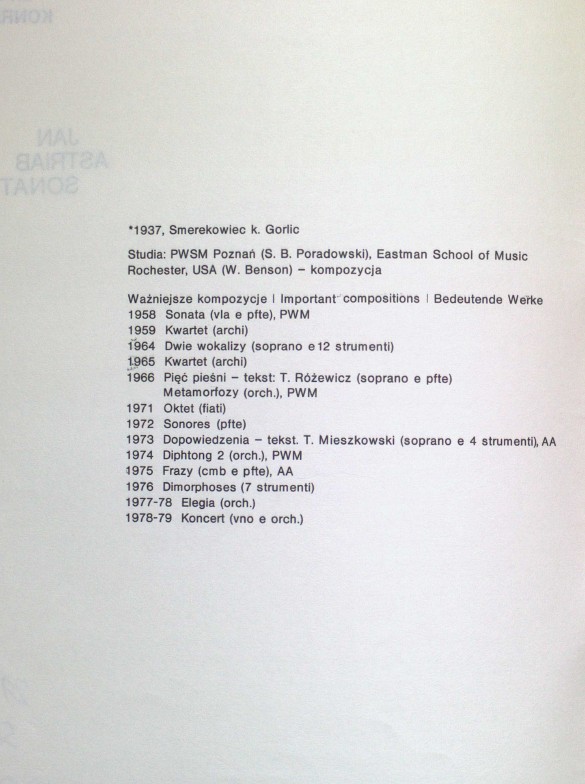 *1937, Smerekowiec k. Gorlic

Studia: PWSM Poznań (S. B. Poradowski), Eastman School of Music Rochester, USA (W. Benson) – kompozycja

Ważniejsze kompozycje | Important compositions | Bedeutende Werke
1958 Sonata (vla e pfte), PWM
1959 Kwartet (archi)
1964 Dwie wokalizy (soprano e 12 strumenti)
1965 Kwartet (archi)
1966 Pięć pieśni – tekst: T. Różewicz (soprano e pfte)
Metamorfozy (orch.), PWM
1971 Oktet (fiati)
1972 Sonores (pfte)
1973 Dopowiedzenia – tekst. T. Mieszkowski (soprano e 4 strumenti), AA
1974 Diphtong 2 (orch.), PWM
1975 Frazy (cmb e pfte), AA
1976 Dimorphoses (7 strumenti)
1977-78 Elegia (orch.)
1978-79 Koncert (vno e orch.)